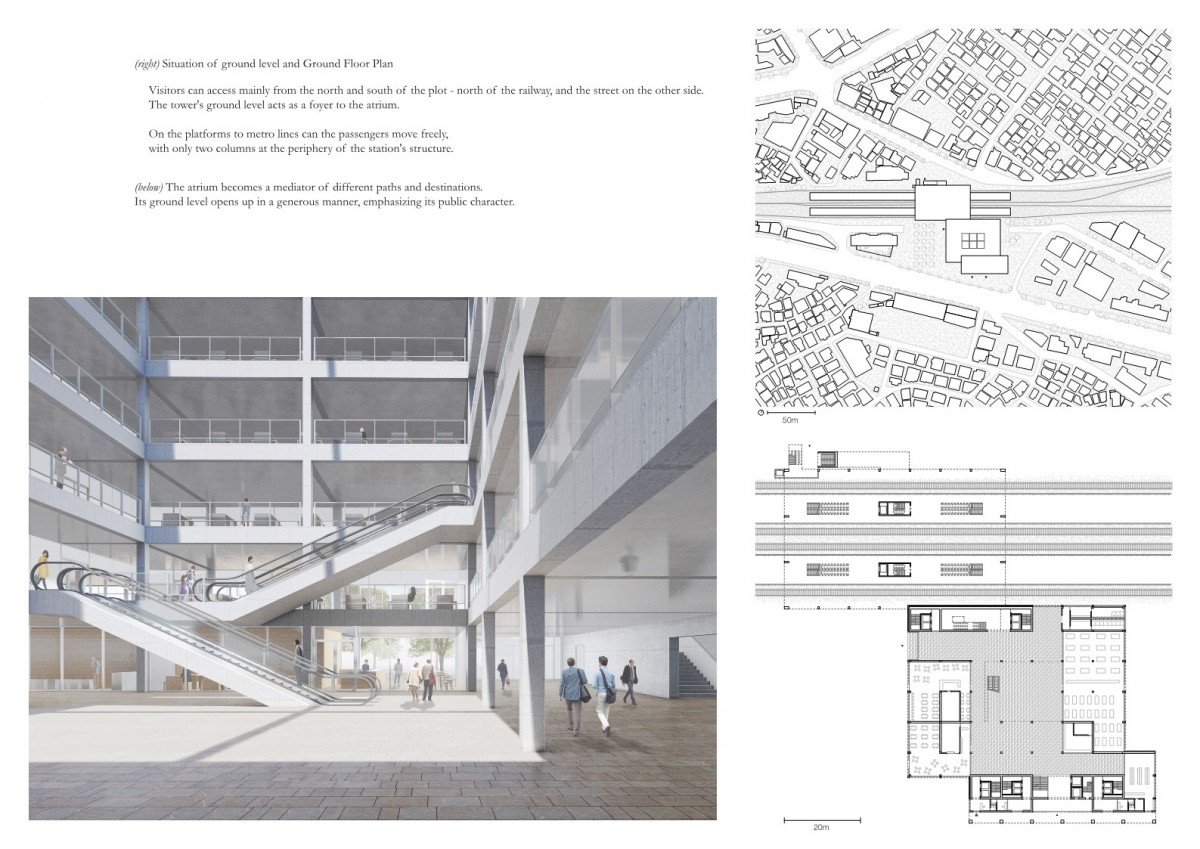 (right) Situation of ground level and Ground Floor Plan

Visitors can access mainly from the north and south of the plot - north of the railway, and the street on the other side. The tower's ground level acts as a foyer to the atrium.

On the platforms to metro lines can the passengers move freely, with only two columns at the periphery of the station's structure.

(below) The atrium becomes a mediator of different paths and destinations. Its ground level opens up in a generous manner, emphasizing its public character.

50m

20m